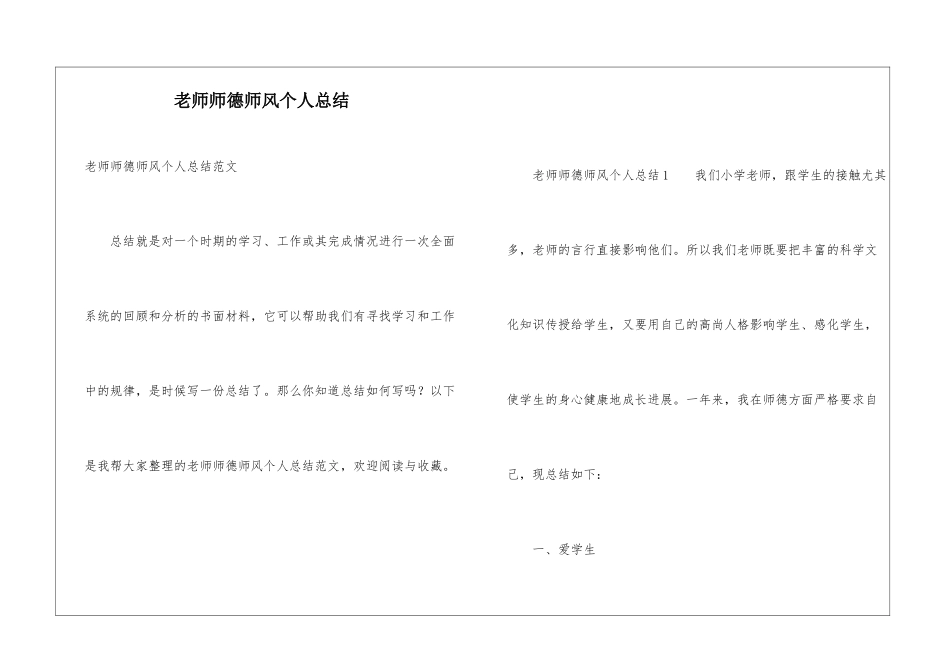 老师师德师风个人总结

老师师德师风个人总结范文

总结就是对一个时期的学习、工作或其完成情况进行一次全面系统的回顾和分析的书面材料，它可以帮助我们有寻找学习和工作中的规律，是时候写一份总结了。那么你知道总结如何写吗？以下是我帮大家整理的老师师德师风个人总结范文，欢迎阅读与收藏。

老师师德师风个人总结1　　我们小学老师，跟学生的接触尤其多，老师的言行直接影响他们。所以我们老师既要把丰富的科学文化知识传授给学生，又要用自己的高尚人格影响学生、感化学生，使学生的身心健康地成长进展。一年来，我在师德方面严格要求自己，现总结如下：

一、爱学生